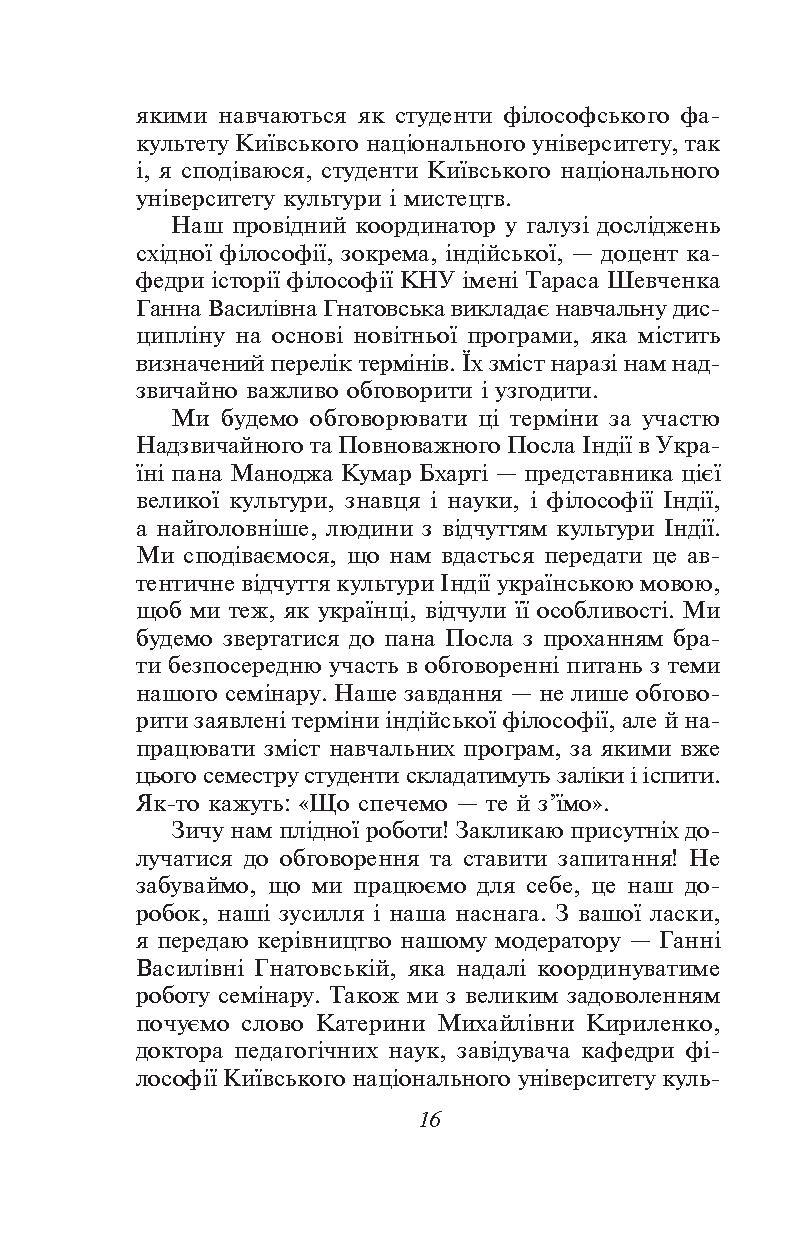 якими навчаються як студенти філософського факультету Київського національного університету, так і, я сподіваюся, студенти Київського національного університету культури і мистецтв.

Наш провідний координатор у галузі досліджень східної філософії, зокрема, індійської, — доцент кафедри історії філософії КНУ імені Тараса Шевченка Ганна Василівна Гнатовська викладає навчальну дисципліну на основі новітньої програми, яка містить визначений перелік термінів. Їх зміст наразі нам надзвичайно важливо обговорити і узгодити.

Ми будемо обговорювати ці терміни за участю Надзвичайного та Повноважного Посла Індії в Україні пана Маноджа Кумар Бхарті — представника цієї великої культури, знавця і науки, і філософії Індії, а найголовніше, людини з відчуттям культури Індії. Ми сподіваємося, що нам вдасться передати це автентичне відчуття культури Індії українською мовою, щоб ми теж, як українці, відчули її особливості. Ми будемо звертатися до пана Посла з проханням брати безпосередню участь в обговоренні питань з теми нашого семінару. Наше завдання — не лише обговорити заявлені терміни індійської філософії, але й напрацювати зміст навчальних програм, за якими вже цього семестру студенти складатимуть заліки і іспити. Як-то кажуть: «Що спечемо — те й з'їмо».

Зичу нам плідної роботи! Закликаю присутніх долучатися до обговорення та ставити запитання! Не забуваймо, що ми працюємо для себе, це наш доробок, наші зусилля і наша наснага. З вашої ласки, я передаю керівництво нашому модератору — Ганні Василівні Гнатовській, яка надалі координуватиме роботу семінару. Також ми з великим задоволенням почуємо слово Катерини Михайлівни Кириленко, доктора педагогічних наук, завідувача кафедри філософії Київського національного університету куль-

16